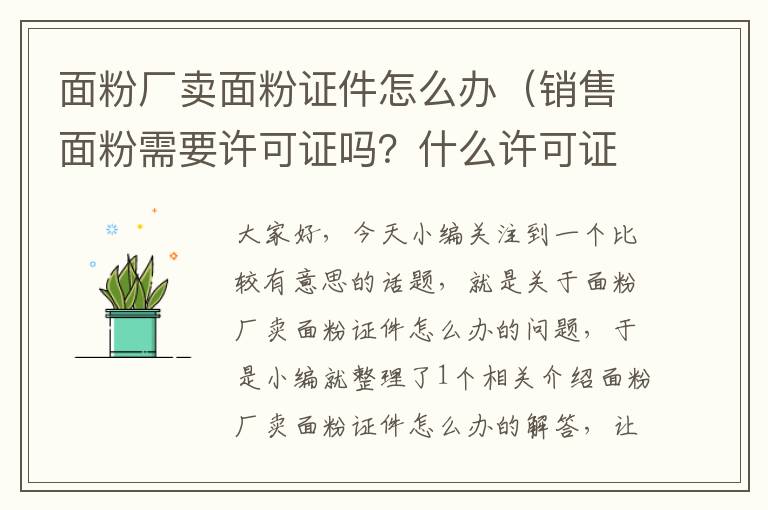 面粉厂卖面粉证件怎么办（销售面粉需要许可证吗？什么许可证

大家好，今天小编关注到一个比较有意思的话题，就是关于面粉厂卖面粉证件怎么办的问题，于是小编就整理了1个相关介绍面粉厂卖面粉证件怎么办的解答，让